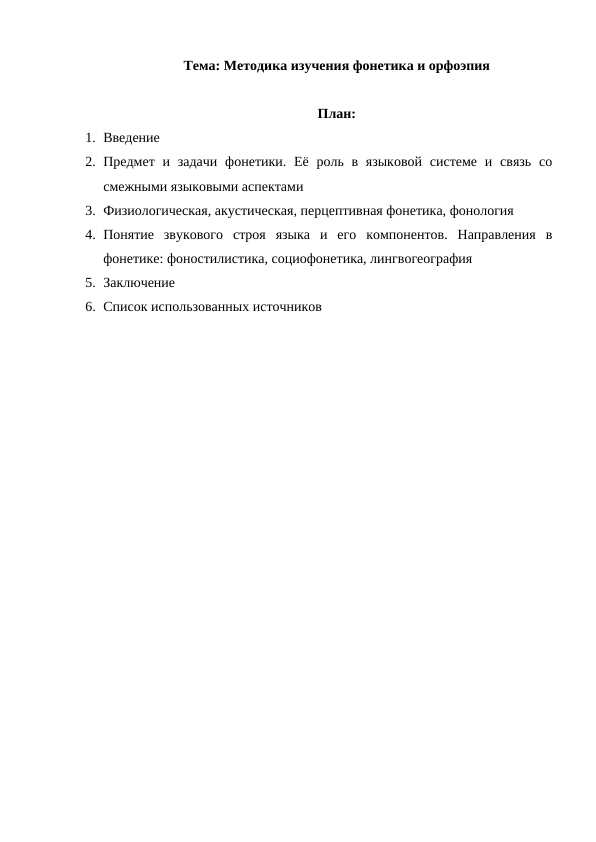 Тема: Методика изучения фонетика и орфоэпия

План:

1. Введение
2. Предмет и задачи фонетики. Её роль в языковой системе и связь со смежными языковыми аспектами
3. Физиологическая, акустическая, перцептивная фонетика, фонология
4. Понятие звукового строя языка и его компонентов. Направления в фонетике: фоностилистика, социофонетика, лингвогеография
5. Заключение
6. Список использованных источников